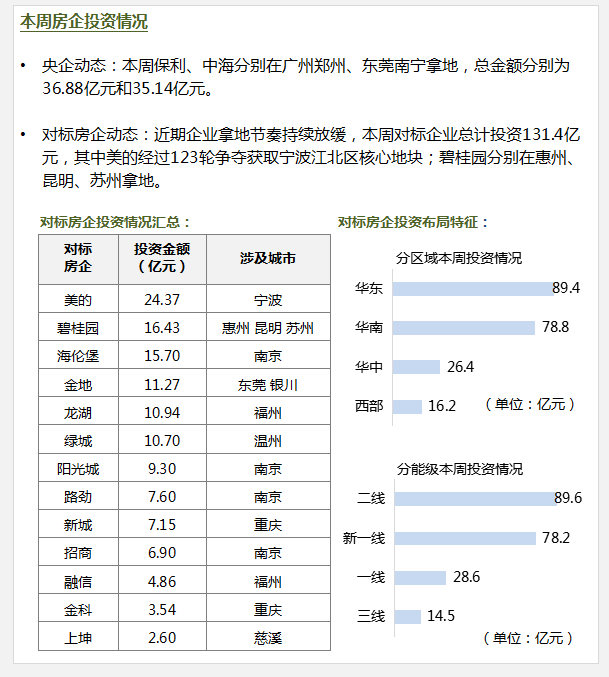 本周房企投资情况

• 央企动态：本周保利、中海分别在广州郑州、东莞南宁拿地，总金额分别为36.88亿元和35.14亿元。

• 对标房企动态：近期企业拿地节奏持续放缓，本周对标企业总计投资131.4亿元，其中美的经过123轮争夺获取宁波江北区核心地块；碧桂园分别在惠州、昆明、苏州拿地。

对标房企投资情况汇总：

| 对标房企 | 投资金额（亿元） | 涉及城市 |
|---|---|---|
| 美的 | 24.37 | 宁波 |
| 碧桂园 | 16.43 | 惠州 昆明 苏州 |
| 海伦堡 | 15.70 | 南京 |
| 金地 | 11.27 | 东莞 银川 |
| 龙湖 | 10.94 | 福州 |
| 绿城 | 10.70 | 温州 |
| 阳光城 | 9.30 | 南京 |
| 路劲 | 7.60 | 南京 |
| 新城 | 7.15 | 重庆 |
| 招商 | 6.90 | 南京 |
| 融信 | 4.86 | 福州 |
| 金科 | 3.54 | 重庆 |
| 上坤 | 2.60 | 慈溪 |

对标房企投资布局特征：

分区域本周投资情况

华东 89.4
华南 78.8
华中 26.4
西部 16.2
（单位：亿元）

分能级本周投资情况

二线 89.6
新一线 78.2
一线 28.6
三线 14.5
（单位：亿元）